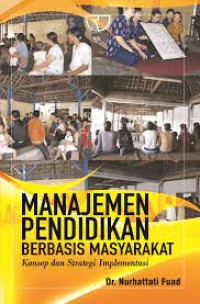 MANAJEMEN PENDIDIKAN
BERBASIS MASYARAKAT
Konsep dan Strategi Implementasi

Dr. Nurhattati Fuad